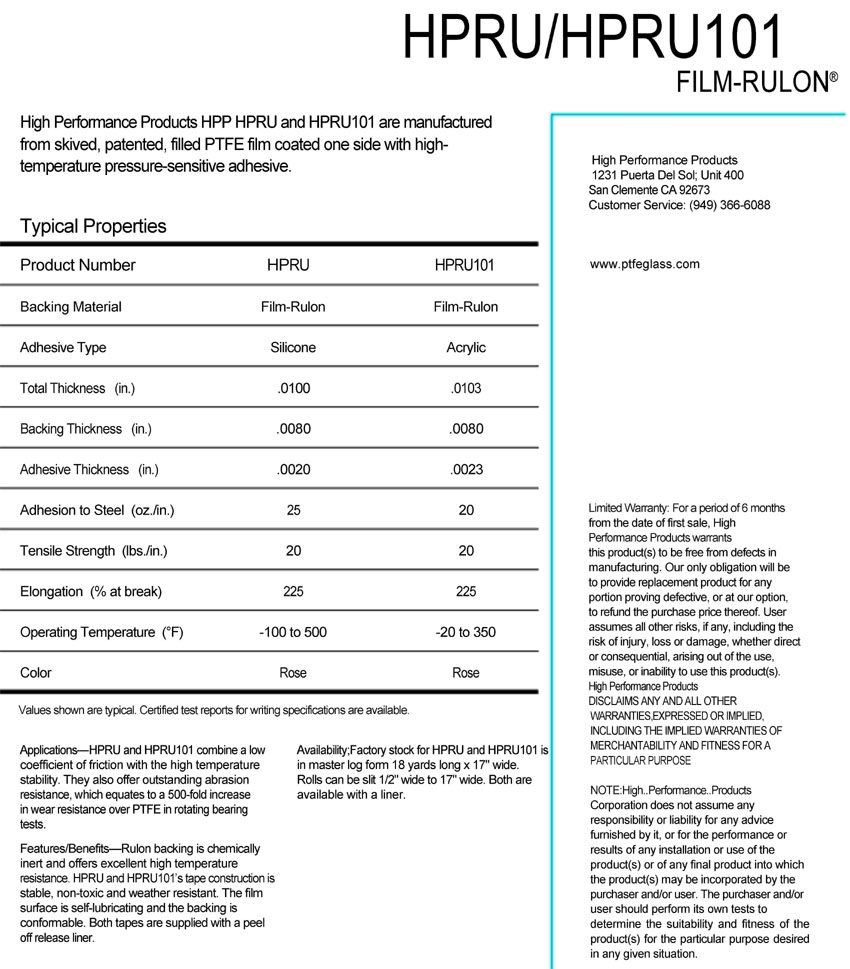 HPRU/HPRU101
FILM-RULON®

High Performance Products HPP HPRU and HPRU101 are manufactured from skived, patented, filled PTFE film coated one side with high-temperature pressure-sensitive adhesive.

Typical Properties

| Product Number | HPRU | HPRU101 |
|---|---|---|
| Backing Material | Film-Rulon | Film-Rulon |
| Adhesive Type | Silicone | Acrylic |
| Total Thickness (in.) | .0100 | .0103 |
| Backing Thickness (in.) | .0080 | .0080 |
| Adhesive Thickness (in.) | .0020 | .0023 |
| Adhesion to Steel (oz./in.) | 25 | 20 |
| Tensile Strength (lbs./in.) | 20 | 20 |
| Elongation (% at break) | 225 | 225 |
| Operating Temperature (°F) | -100 to 500 | -20 to 350 |
| Color | Rose | Rose |

Values shown are typical. Certified test reports for writing specifications are available.

Applications—HPRU and HPRU101 combine a low coefficient of friction with the high temperature stability. They also offer outstanding abrasion resistance, which equates to a 500-fold increase in wear resistance over PTFE in rotating bearing tests.

Features/Benefits—Rulon backing is chemically inert and offers excellent high temperature resistance. HPRU and HPRU101's tape construction is stable, non-toxic and weather resistant. The film surface is self-lubricating and the backing is conformable. Both tapes are supplied with a peel off release liner.

Availability;Factory stock for HPRU and HPRU101 is in master log form 18 yards long x 17" wide. Rolls can be slit 1/2" wide to 17" wide. Both are available with a liner.

High Performance Products
1231 Puerta Del Sol; Unit 400
San Clemente CA 92673
Customer Service: (949) 366-6088

www.ptfeglass.com

Limited Warranty: For a period of 6 months from the date of first sale, High Performance Products warrants this product(s) to be free from defects in manufacturing. Our only obligation will be to provide replacement product for any portion proving defective, or at our option, to refund the purchase price thereof. User assumes all other risks, if any, including the risk of injury, loss or damage, whether direct or consequential, arising out of the use, misuse, or inability to use this product(s). High Performance Products DISCLAIMS ANY AND ALL OTHER WARRANTIES,EXPRESSED OR IMPLIED, INCLUDING THE IMPLIED WARRANTIES OF MERCHANTABILITY AND FITNESS FOR A PARTICULAR PURPOSE

NOTE:High..Performance..Products Corporation does not assume any responsibility or liability for any advice furnished by it, or for the performance or results of any installation or use of the product(s) or of any final product into which the product(s) may be incorporated by the purchaser and/or user. The purchaser and/or user should perform its own tests to determine the suitability and fitness of the product(s) for the particular purpose desired in any given situation.